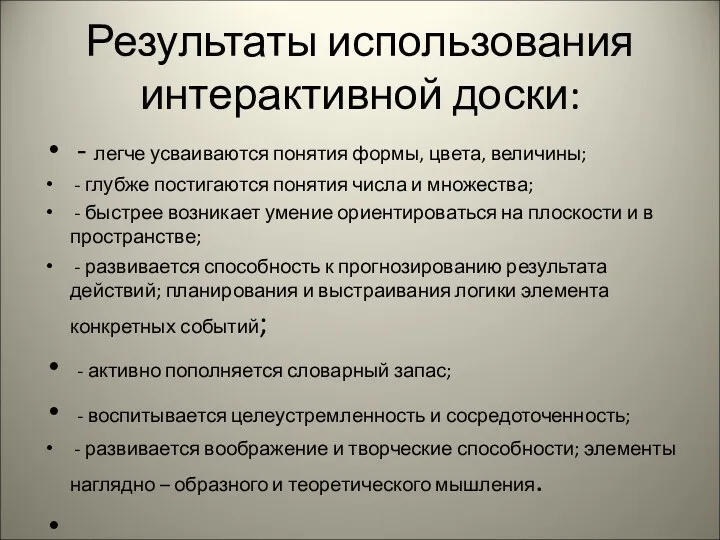 Результаты использования интерактивной доски:

• - легче усваиваются понятия формы, цвета, величины;
• - глубже постигаются понятия числа и множества;
• - быстрее возникает умение ориентироваться на плоскости и в пространстве;
• - развивается способность к прогнозированию результата действий; планирования и выстраивания логики элемента конкретных событий;
• - активно пополняется словарный запас;
• - воспитывается целеустремленность и сосредоточенность;
• - развивается воображение и творческие способности; элементы наглядно – образного и теоретического мышления.
•